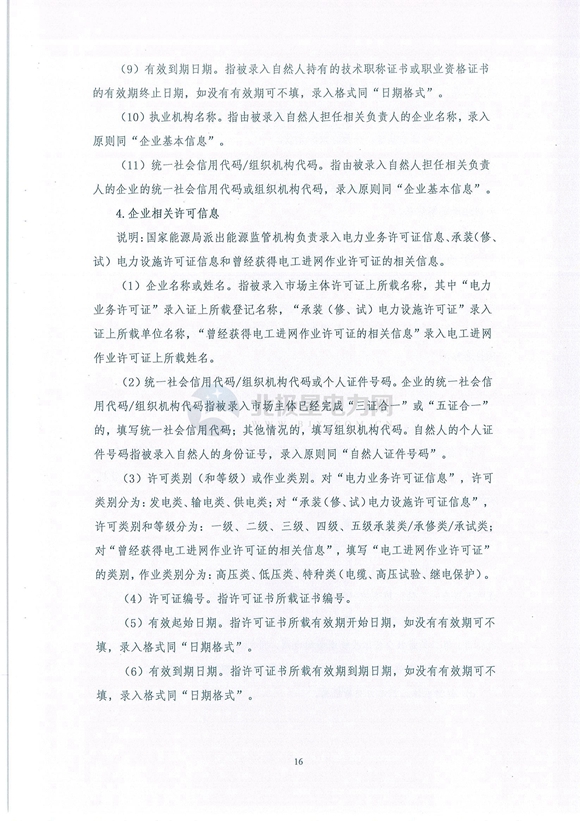 （9）有效到期日期。指被录入自然人持有的技术职称证书或职业资格证书的有效期终止日期，如没有有效期可不填，录入格式同“日期格式”。

（10）执业机构名称。指由被录入自然人担任相关负责人的企业名称，录入原则同“企业基本信息”。

（11）统一社会信用代码/组织机构代码。指由被录入自然人担任相关负责人的企业的统一社会信用代码或组织机构代码，录入原则同“企业基本信息”。

4.企业相关许可信息

说明：国家能源局派出能源监管机构负责录入电力业务许可证信息、承装（修、试）电力设施许可证信息和曾经获得电工进网作业许可证的相关信息。

（1）企业名称或姓名。指被录入市场主体许可证上所载名称，其中“电力业务许可证”录入证上所载登记名称，“承装（修、试）电力设施许可证”录入证上所载单位名称，“曾经获得电工进网作业许可证的相关信息”录入电工进网作业许可证上所载姓名。

（2）统一社会信用代码/组织机构代码或个人证件号码。企业的统一社会信用代码/组织机构代码指被录入市场主体已经完成“三证合一”或“五证合一”的，填写统一社会信用代码；其他情况的，填写组织机构代码。自然人的个人证件号码指被录入自然人的身份证号，录入原则同“自然人证件号码”。

（3）许可类别（和等级）或作业类别。对“电力业务许可证信息”，许可类别分为：发电类、输电类、供电类；对“承装（修、试）电力设施许可证信息”，许可类别和等级分为：一级、二级、三级、四级、五级承装类/承修类/承试类；对“曾经获得电工进网作业许可证的相关信息”，填写“电工进网作业许可证”的类别，作业类别分为：高压类、低压类、特种类（电缆、高压试验、继电保护）。

（4）许可证编号。指许可证书所载证书编号。

（5）有效起始日期。指许可证书所载有效期开始日期，如没有有效期可不填，录入格式同“日期格式”。

（6）有效到期日期。指许可证书所载有效期到期日期，如没有有效期可不填，录入格式同“日期格式”。

16